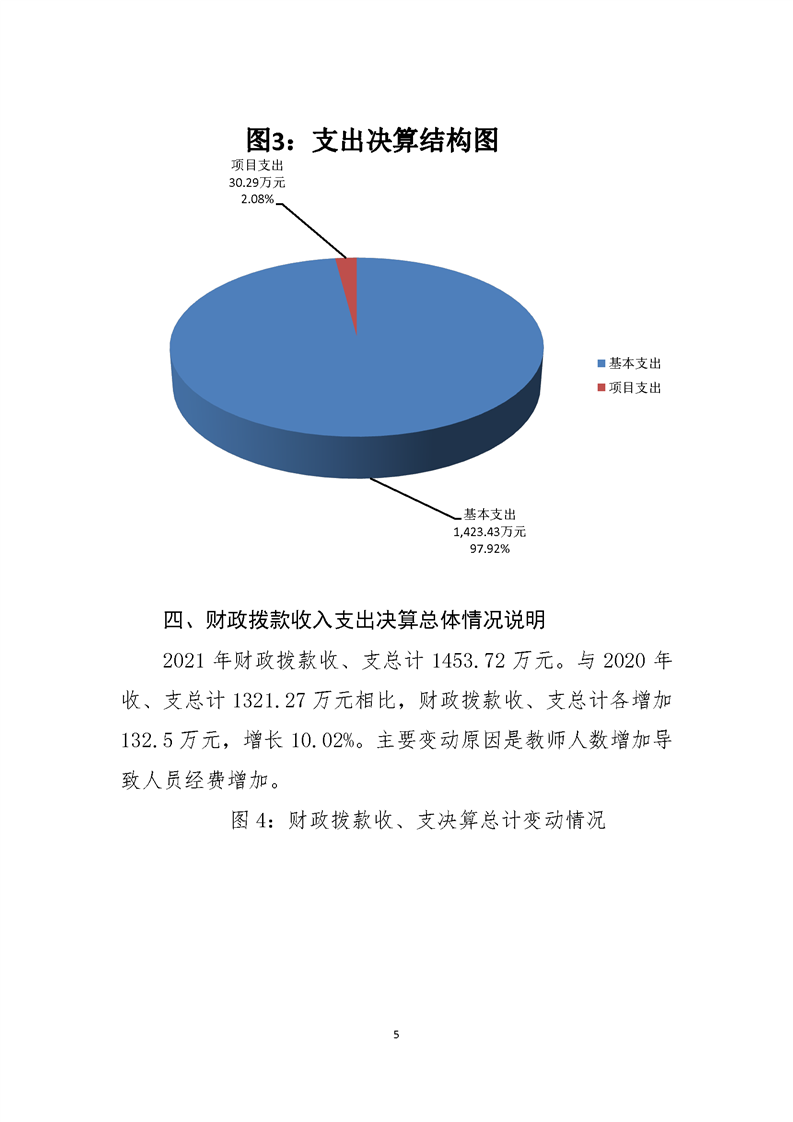 图3：支出决算结构图

项目支出
30.29万元
2.08%

基本支出
项目支出

基本支出
1,423.43万元
97.92%

四、财政拨款收入支出决算总体情况说明

2021 年财政拨款收、支总计 1453.72 万元。与 2020 年收、支总计 1321.27 万元相比，财政拨款收、支总计各增加 132.5 万元，增长 10.02%。主要变动原因是教师人数增加导致人员经费增加。

图 4：财政拨款收、支决算总计变动情况

5